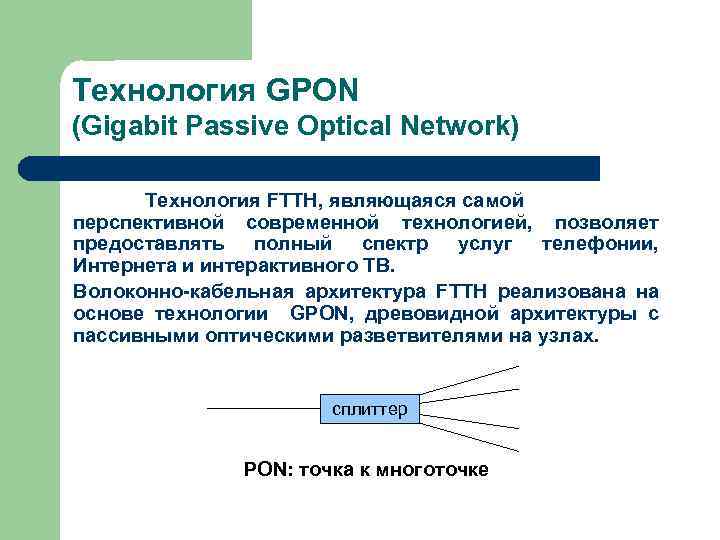 Технология GPON
(Gigabit Passive Optical Network)

Технология FTTH, являющаяся самой перспективной современной технологией, позволяет предоставлять полный спектр услуг телефонии, Интернета и интерактивного ТВ.

Волоконно-кабельная архитектура FTTH реализована на основе технологии GPON, древовидной архитектуры с пассивными оптическими разветвителями на узлах.

сплиттер

PON: точка к многоточке